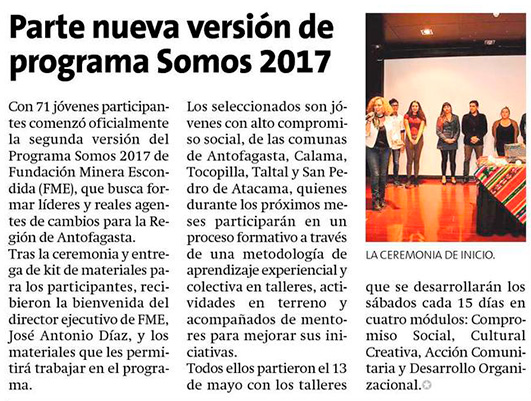 Parte nueva versión de programa Somos 2017

Con 71 jóvenes participantes comenzó oficialmente la segunda versión del Programa Somos 2017 de Fundación Minera Escondida (FME), que busca formar líderes y reales agentes de cambios para la Región de Antofagasta.
Tras la ceremonia y entrega de kit de materiales para los participantes, recibieron la bienvenida del director ejecutivo de FME, José Antonio Díaz, y los materiales que les permitirá trabajar en el programa.

Los seleccionados son jóvenes con alto compromiso social, de las comunas de Antofagasta, Calama, Tocopilla, Taltal y San Pedro de Atacama, quienes durante los próximos meses participarán en un proceso formativo a través de una metodología de aprendizaje experiencial y colectiva en talleres, actividades en terreno y acompañados de mentores para mejorar sus iniciativas.
Todos ellos partieron el 13 de mayo con los talleres

LA CEREMONIA DE INICIO.

que se desarrollarán los sábados cada 15 días en cuatro módulos: Compromiso Social, Cultural Creativa, Acción Comunitaria y Desarrollo Organizacional.